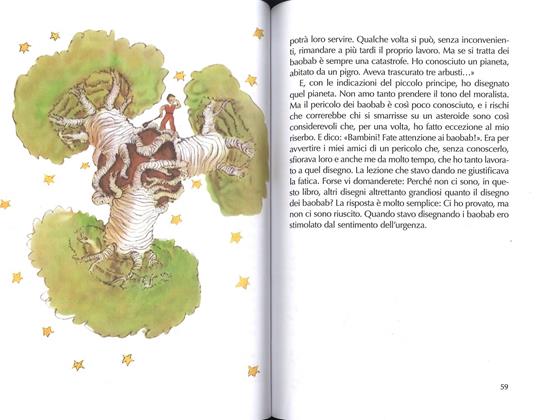 potrà loro servire. Qualche volta si può, senza inconvenienti, rimandare a più tardi il proprio lavoro. Ma se si tratta dei baobab è sempre una catastrofe. Ho conosciuto un pianeta, abitato da un pigro. Aveva trascurato tre arbusti...»

E, con le indicazioni del piccolo principe, ho disegnato quel pianeta. Non amo tanto prendere il tono del moralista. Ma il pericolo dei baobab è così poco conosciuto, e i rischi che correrebbe chi si smarrisse su un asteroide sono così considerevoli che, per una volta, ho fatto eccezione al mio riserbo. E dico: «Bambini! Fate attenzione ai baobab!». Era per avvertire i miei amici di un pericolo che, senza conoscerlo, sfiorava loro e anche me da molto tempo, che ho tanto lavorato a quel disegno. La lezione che stavo dando ne giustificava la fatica. Forse vi domanderete: Perché non ci sono, in questo libro, altri disegni altrettanto grandiosi quanto il disegno dei baobab? La risposta è molto semplice: Ci ho provato, ma non ci sono riuscito. Quando stavo disegnando i baobab ero stimolato dal sentimento dell'urgenza.

59